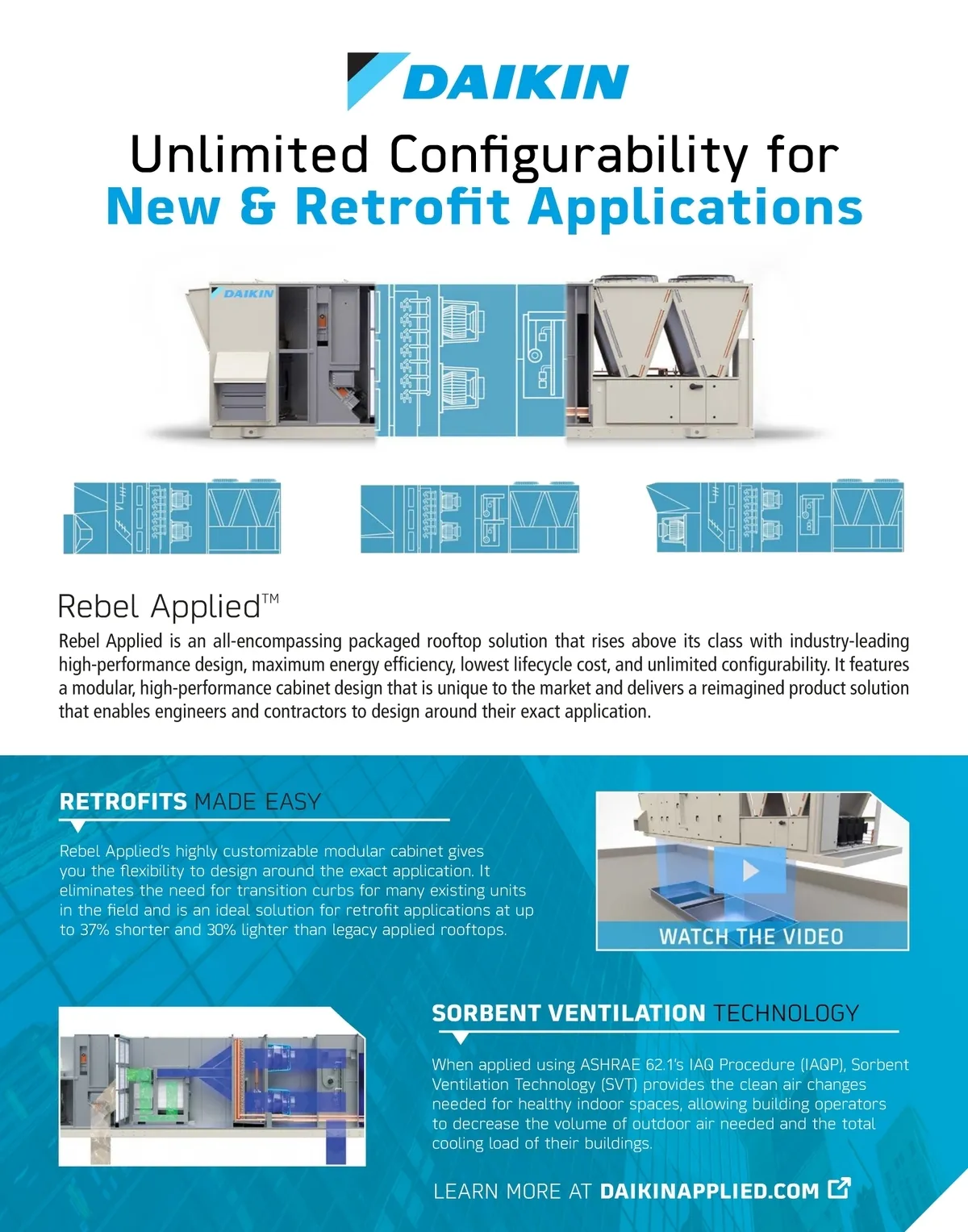 DAIKIN

Unlimited Configurability for
New & Retrofit Applications

DAIKIN

Rebel Applied™

Rebel Applied is an all-encompassing packaged rooftop solution that rises above its class with industry-leading high-performance design, maximum energy efficiency, lowest lifecycle cost, and unlimited configurability. It features a modular, high-performance cabinet design that is unique to the market and delivers a reimagined product solution that enables engineers and contractors to design around their exact application.

RETROFITS MADE EASY

Rebel Applied's highly customizable modular cabinet gives you the flexibility to design around the exact application. It eliminates the need for transition curbs for many existing units in the field and is an ideal solution for retrofit applications at up to 37% shorter and 30% lighter than legacy applied rooftops.

WATCH THE VIDEO

SORBENT VENTILATION TECHNOLOGY

When applied using ASHRAE 62.1's IAQ Procedure (IAQP), Sorbent Ventilation Technology (SVT) provides the clean air changes needed for healthy indoor spaces, allowing building operators to decrease the volume of outdoor air needed and the total cooling load of their buildings.

LEARN MORE AT DAIKINAPPLIED.COM